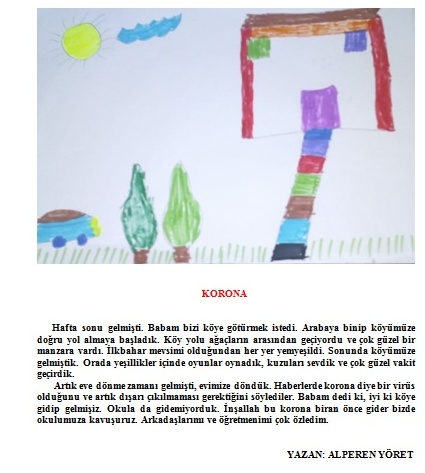 KORONA

Hafta sonu gelmişti. Babam bizi köye götürmek istedi. Arabaya binip köyümüze doğru yol almaya başladık. Köy yolu ağaçların arasından geçiyordu ve çok güzel bir manzara vardı. İlkbahar mevsimi olduğundan her yer yemyeşildi. Sonunda köyümüze gelmiştik. Orada yeşillikler içinde oyunlar oynadık, kuzuları sevdik ve çok güzel vakit geçirdik.

Artık eve dönme zamanı gelmişti, evimize döndük. Haberlerde korona diye bir virüs olduğunu ve artık dışarı çıkılmaması gerektiğini söylediler. Babam dedi ki, iyi ki köye gidip gelmişiz. Okula da gidemiyorduk. İnşallah bu korona biran önce gider bizde okulumuza kavuşuruz. Arkadaşlarımı ve öğretmenimi çok özledim.

YAZAN: ALPEREN YÖRET